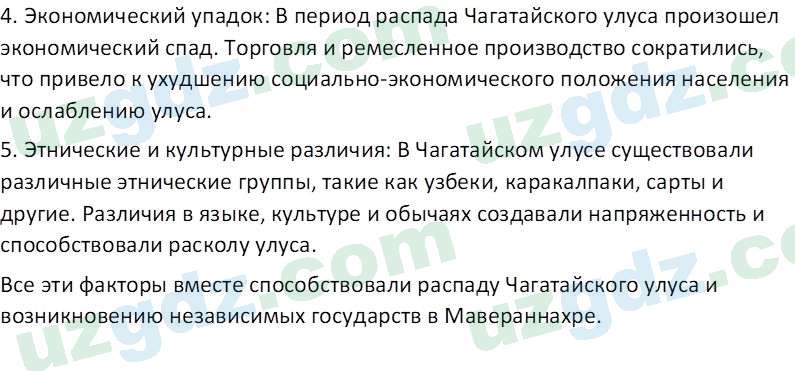 4. Экономический упадок: В период распада Чагатайского улуса произошел экономический спад. Торговля и ремесленное производство сократились, что привело к ухудшению социально-экономического положения населения и ослаблению улуса.

5. Этнические и культурные различия: В Чагатайском улусе существовали различные этнические группы, такие как узбеки, каракалпаки, сарты и другие. Различия в языке, культуре и обычаях создавали напряженность и способствовали расколу улуса.

Все эти факторы вместе способствовали распаду Чагатайского улуса и возникновению независимых государств в Мавераннахре.

uzgdz.com uzgdz.com uzgdz.com uzgdz.com